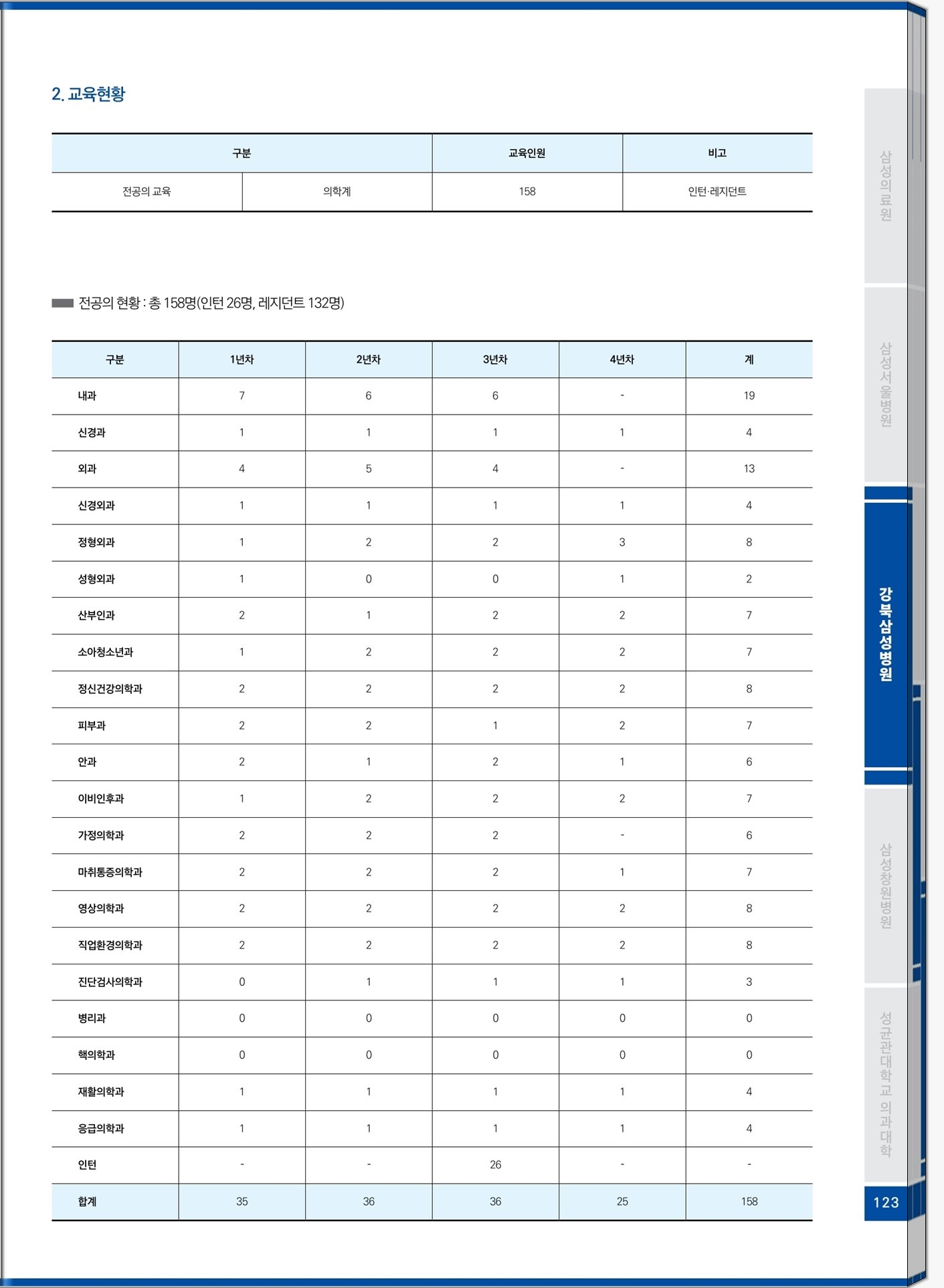 2. 교육현황

| 구분 | | 교육인원 | 비고 |
|---|---|---|---|
| 전공의 교육 | 의학계 | 158 | 인턴·레지던트 |

전공의 현황 : 총 158명(인턴 26명, 레지던트 132명)

| 구분 | 1년차 | 2년차 | 3년차 | 4년차 | 계 |
|---|---|---|---|---|---|
| 내과 | 7 | 6 | 6 | - | 19 |
| 신경과 | 1 | 1 | 1 | 1 | 4 |
| 외과 | 4 | 5 | 4 | - | 13 |
| 신경외과 | 1 | 1 | 1 | 1 | 4 |
| 정형외과 | 1 | 2 | 2 | 3 | 8 |
| 성형외과 | 1 | 0 | 0 | 1 | 2 |
| 산부인과 | 2 | 1 | 2 | 2 | 7 |
| 소아청소년과 | 1 | 2 | 2 | 2 | 7 |
| 정신건강의학과 | 2 | 2 | 2 | 2 | 8 |
| 피부과 | 2 | 2 | 1 | 2 | 7 |
| 안과 | 2 | 1 | 2 | 1 | 6 |
| 이비인후과 | 1 | 2 | 2 | 2 | 7 |
| 가정의학과 | 2 | 2 | 2 | - | 6 |
| 마취통증의학과 | 2 | 2 | 2 | 1 | 7 |
| 영상의학과 | 2 | 2 | 2 | 2 | 8 |
| 직업환경의학과 | 2 | 2 | 2 | 2 | 8 |
| 진단검사의학과 | 0 | 1 | 1 | 1 | 3 |
| 병리과 | 0 | 0 | 0 | 0 | 0 |
| 핵의학과 | 0 | 0 | 0 | 0 | 0 |
| 재활의학과 | 1 | 1 | 1 | 1 | 4 |
| 응급의학과 | 1 | 1 | 1 | 1 | 4 |
| 인턴 | - | - | 26 | - | - |
| 합계 | 35 | 36 | 36 | 25 | 158 |

삼성의료원
삼성서울병원
강북삼성병원
삼성창원병원
성균관대학교 의과대학
123